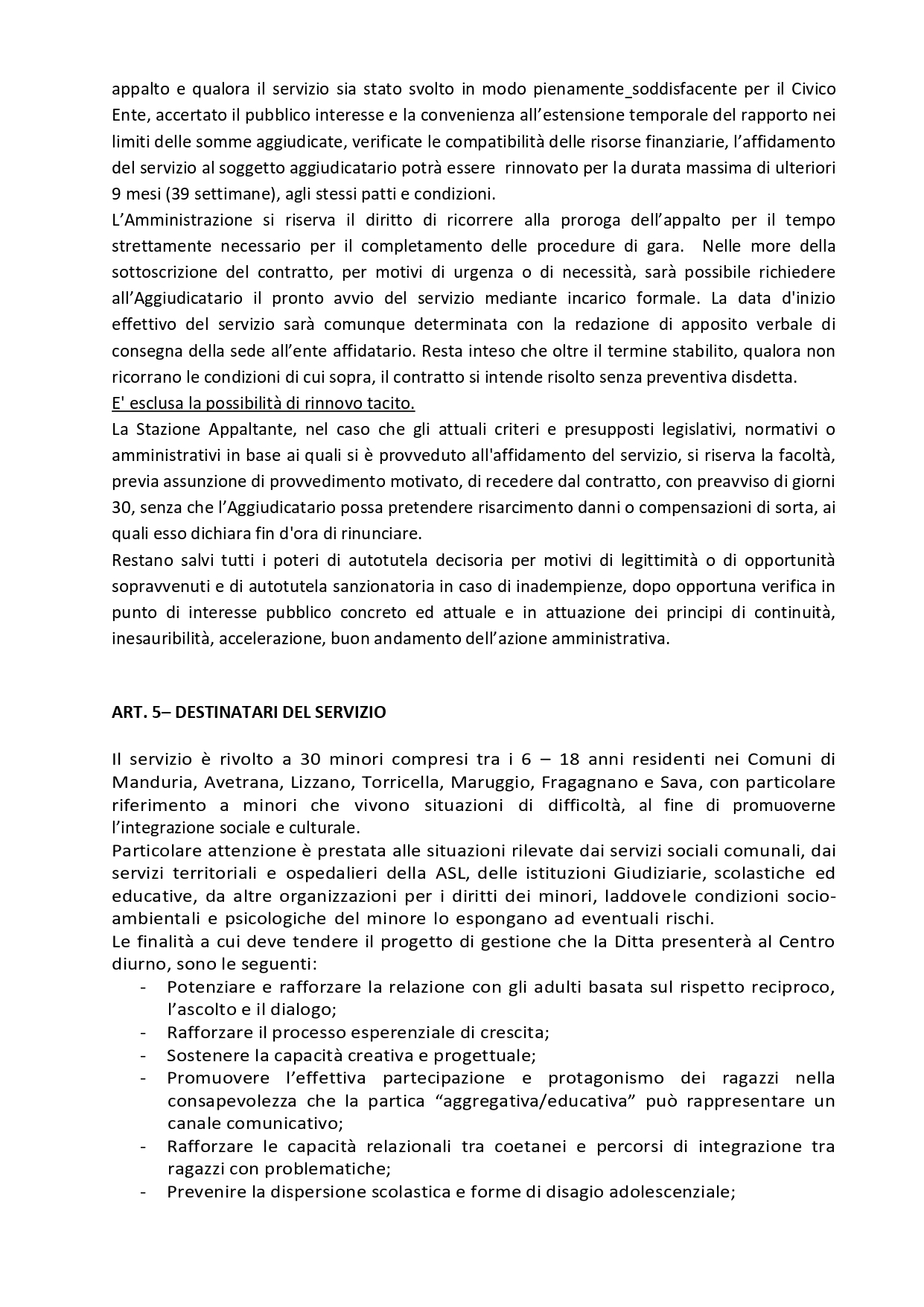 appalto e qualora il servizio sia stato svolto in modo pienamente_soddisfacente per il Civico Ente, accertato il pubblico interesse e la convenienza all'estensione temporale del rapporto nei limiti delle somme aggiudicate, verificate le compatibilità delle risorse finanziarie, l'affidamento del servizio al soggetto aggiudicatario potrà essere rinnovato per la durata massima di ulteriori 9 mesi (39 settimane), agli stessi patti e condizioni.
L'Amministrazione si riserva il diritto di ricorrere alla proroga dell'appalto per il tempo strettamente necessario per il completamento delle procedure di gara. Nelle more della sottoscrizione del contratto, per motivi di urgenza o di necessità, sarà possibile richiedere all'Aggiudicatario il pronto avvio del servizio mediante incarico formale. La data d'inizio effettivo del servizio sarà comunque determinata con la redazione di apposito verbale di consegna della sede all'ente affidatario. Resta inteso che oltre il termine stabilito, qualora non ricorrano le condizioni di cui sopra, il contratto si intende risolto senza preventiva disdetta.
E' esclusa la possibilità di rinnovo tacito.
La Stazione Appaltante, nel caso che gli attuali criteri e presupposti legislativi, normativi o amministrativi in base ai quali si è provveduto all'affidamento del servizio, si riserva la facoltà, previa assunzione di provvedimento motivato, di recedere dal contratto, con preavviso di giorni 30, senza che l'Aggiudicatario possa pretendere risarcimento danni o compensazioni di sorta, ai quali esso dichiara fin d'ora di rinunciare.
Restano salvi tutti i poteri di autotutela decisoria per motivi di legittimità o di opportunità sopravvenuti e di autotutela sanzionatoria in caso di inadempienze, dopo opportuna verifica in punto di interesse pubblico concreto ed attuale e in attuazione dei principi di continuità, inesauribilità, accelerazione, buon andamento dell'azione amministrativa.

ART. 5– DESTINATARI DEL SERVIZIO

Il servizio è rivolto a 30 minori compresi tra i 6 – 18 anni residenti nei Comuni di Manduria, Avetrana, Lizzano, Torricella, Maruggio, Fragagnano e Sava, con particolare riferimento a minori che vivono situazioni di difficoltà, al fine di promuoverne l'integrazione sociale e culturale.
Particolare attenzione è prestata alle situazioni rilevate dai servizi sociali comunali, dai servizi territoriali e ospedalieri della ASL, delle istituzioni Giudiziarie, scolastiche ed educative, da altre organizzazioni per i diritti dei minori, laddovele condizioni socio-ambientali e psicologiche del minore lo espongano ad eventuali rischi.
Le finalità a cui deve tendere il progetto di gestione che la Ditta presenterà al Centro diurno, sono le seguenti:
- Potenziare e rafforzare la relazione con gli adulti basata sul rispetto reciproco, l'ascolto e il dialogo;
- Rafforzare il processo esperenziale di crescita;
- Sostenere la capacità creativa e progettuale;
- Promuovere l'effettiva partecipazione e protagonismo dei ragazzi nella consapevolezza che la partica "aggregativa/educativa" può rappresentare un canale comunicativo;
- Rafforzare le capacità relazionali tra coetanei e percorsi di integrazione tra ragazzi con problematiche;
- Prevenire la dispersione scolastica e forme di disagio adolescenziale;